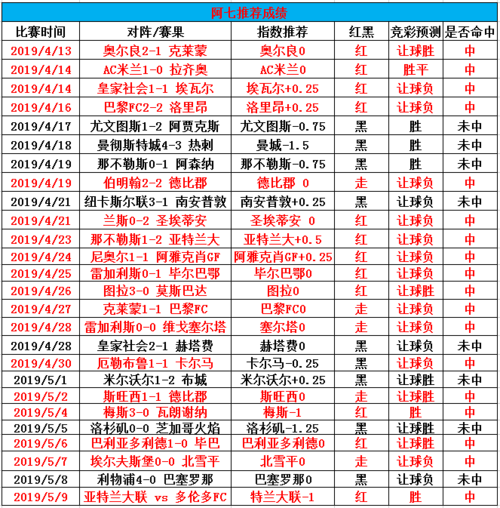 阿七推荐成绩

| 比赛时间 | 对阵/赛果 | 指数推荐 | 红黑 | 竞彩预测 | 是否命中 |
|---|---|---|---|---|---|
| 2019/4/13 | 奥尔良2-1 克莱蒙 | 奥尔良0 | 红 | 让球胜 | 中 |
| 2019/4/14 | AC米兰1-0 拉齐奥 | AC米兰0 | 红 | 胜平 | 中 |
| 2019/4/14 | 皇家社会1-1 埃瓦尔 | 埃瓦尔+0.25 | 红 | 让球负 | 中 |
| 2019/4/16 | 巴黎FC2-2 洛里昂 | 洛里昂+0.25 | 红 | 让球负 | 中 |
| 2019/4/17 | 尤文图斯1-2 阿贾克斯 | 尤文图斯-0.75 | 黑 | 胜 | 未中 |
| 2019/4/18 | 曼彻斯特城4-3 热刺 | 曼城-1.5 | 黑 | 胜 | 未中 |
| 2019/4/19 | 那不勒斯0-1 阿森纳 | 那不勒斯-0.75 | 黑 | 胜 | 未中 |
| 2019/4/19 | 伯明翰2-2 德比郡 | 德比郡 0 | 走 | 让球负 | 中 |
| 2019/4/21 | 纽卡斯尔联3-1 南安普敦 | 南安普敦+0.25 | 黑 | 让球负 | 未中 |
| 2019/4/21 | 兰斯0-2 圣埃蒂安 | 圣埃蒂安 0 | 红 | 让球负 | 中 |
| 2019/4/23 | 那不勒斯1-2 亚特兰大 | 亚特兰大+0.5 | 红 | 让球负 | 中 |
| 2019/4/24 | 尼奥尔1-1 阿雅克肖GF | 阿雅克肖GF+0.25 | 红 | 让球负 | 中 |
| 2019/4/25 | 雷加利斯0-1 毕尔巴鄂 | 毕尔巴鄂0 | 红 | 让球负 | 中 |
| 2019/4/26 | 图拉3-0 莫斯巴达 | 图拉0 | 红 | 让球胜 | 中 |
| 2019/4/27 | 克莱蒙1-1 巴黎FC | 巴黎FC0 | 走 | 让球负 | 中 |
| 2019/4/28 | 雷加利斯0-0 维戈塞尔塔 | 塞尔塔0 | 走 | 让球负 | 中 |
| 2019/4/28 | 皇家社会2-1 赫塔费 | 赫塔费0 | 黑 | 让球负 | 未中 |
| 2019/4/30 | 厄勒布鲁1-1 卡尔马 | 卡尔马-0.25 | 黑 | 让球负 | 中 |
| 2019/5/1 | 米尔沃尔1-2 布城 | 米尔沃尔+0.25 | 黑 | 让球胜 | 未中 |
| 2019/5/2 | 斯旺西1-1 德比郡 | 斯旺西0 | 走 | 让球胜 | 中 |
| 2019/5/4 | 梅斯3-0 瓦朗谢纳 | 梅斯-1 | 红 | 胜 | 中 |
| 2019/5/5 | 洛杉矶0-0 芝加哥火焰 | 洛杉矶-1.25 | 黑 | 让球胜 | 未中 |
| 2019/5/6 | 巴利亚多利德1-0 毕巴 | 巴利亚多利德0 | 红 | 让球胜 | 中 |
| 2019/5/7 | 埃尔夫斯堡0-0 北雪平 | 北雪平0 | 走 | 让球负 | 中 |
| 2019/5/8 | 利物浦4-0 巴塞罗那 | 巴塞罗那0 | 黑 | 让球负 | 未中 |
| 2019/5/9 | 亚特兰大联 vs 多伦多FC | 特兰大联-1 | 红 | 胜 | 中 |